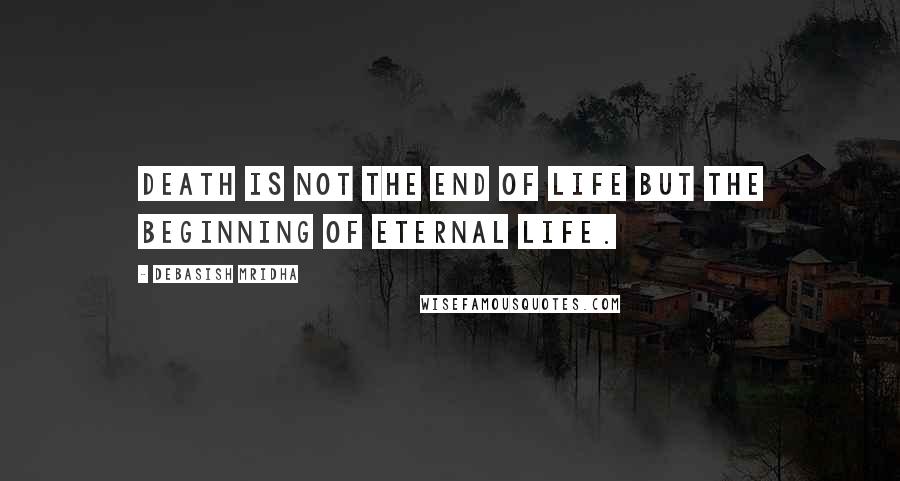 DEATH IS NOT THE END OF LIFE BUT THE BEGINNING OF ETERNAL LIFE.

- DEBASISH MRIDHA

WISEFAMOUSQUOTES.COM